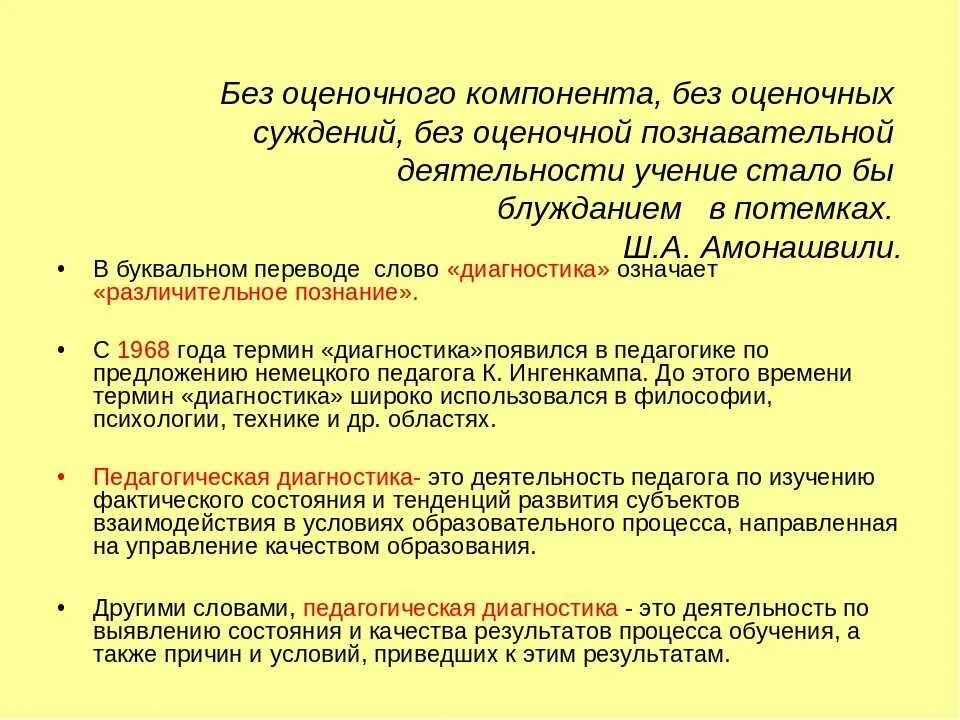 Без оценочного компонента, без оценочных суждений, без оценочной познавательной деятельности учение стало бы блужданием в потемках.
Ш.А. Амонашвили.

• В буквальном переводе слово «диагностика» означает «различительное познание».

• С 1968 года термин «диагностика»появился в педагогике по предложению немецкого педагога К. Ингенкампа. До этого времени термин «диагностика» широко использовался в философии, психологии, технике и др. областях.

• Педагогическая диагностика- это деятельность педагога по изучению фактического состояния и тенденций развития субъектов взаимодействия в условиях образовательного процесса, направленная на управление качеством образования.

• Другими словами, педагогическая диагностика - это деятельность по выявлению состояния и качества результатов процесса обучения, а также причин и условий, приведших к этим результатам.